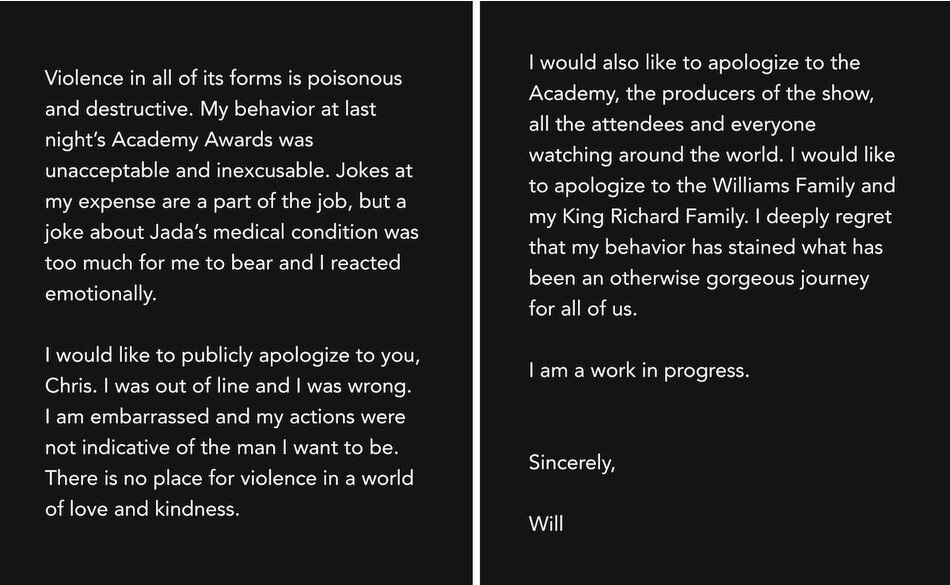 Violence in all of its forms is poisonous and destructive. My behavior at last night's Academy Awards was unacceptable and inexcusable. Jokes at my expense are a part of the job, but a joke about Jada's medical condition was too much for me to bear and I reacted emotionally.

I would like to publicly apologize to you, Chris. I was out of line and I was wrong. I am embarrassed and my actions were not indicative of the man I want to be. There is no place for violence in a world of love and kindness.

I would also like to apologize to the Academy, the producers of the show, all the attendees and everyone watching around the world. I would like to apologize to the Williams Family and my King Richard Family. I deeply regret that my behavior has stained what has been an otherwise gorgeous journey for all of us.

I am a work in progress.

Sincerely,

Will